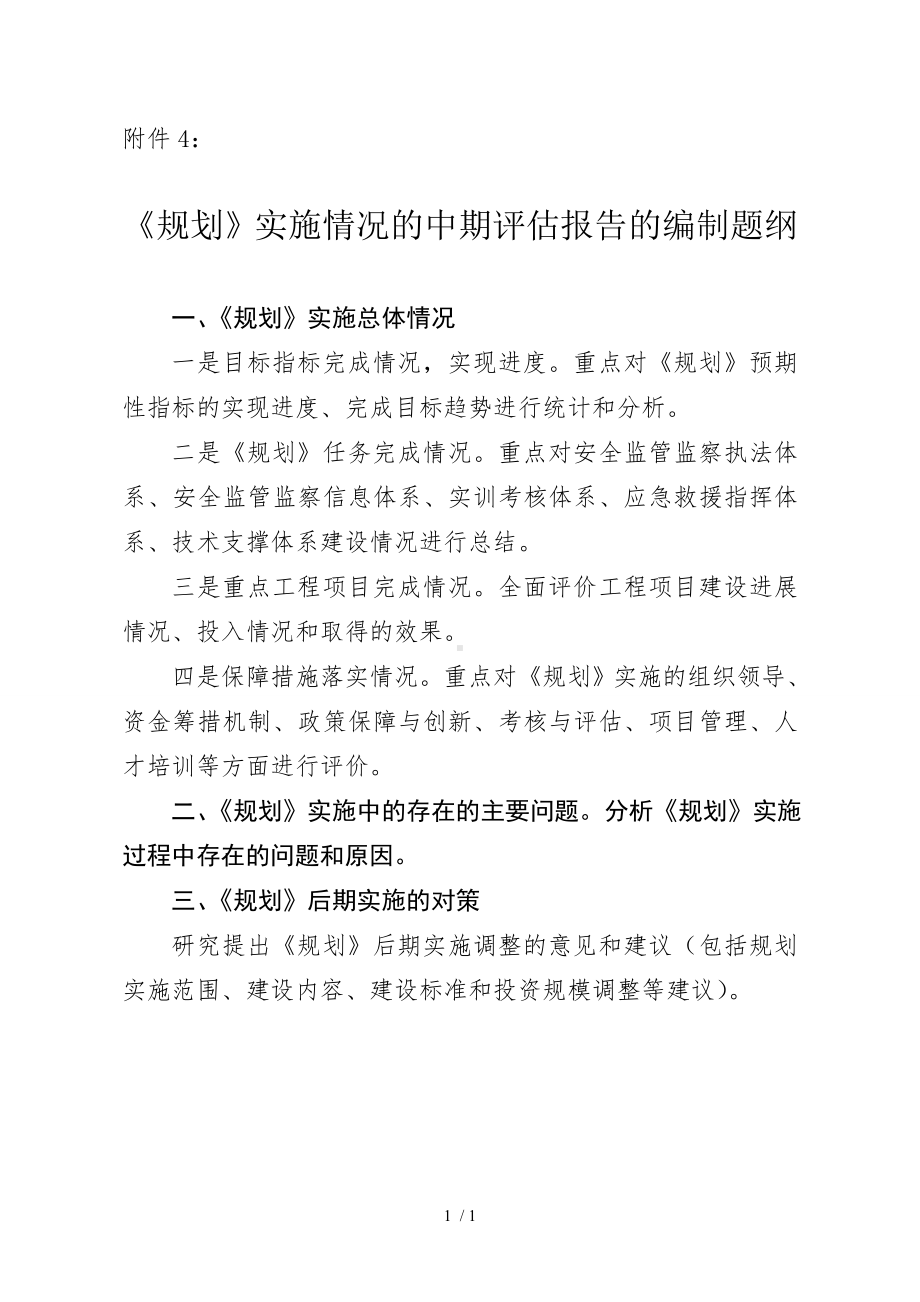 附件 4：

《规划》实施情况的中期评估报告的编制题纲

一、《规划》实施总体情况

一是目标指标完成情况，实现进度。重点对《规划》预期性指标的实现进度、完成目标趋势进行统计和分析。

二是《规划》任务完成情况。重点对安全监管监察执法体系、安全监管监察信息体系、实训考核体系、应急救援指挥体系、技术支撑体系建设情况进行总结。

三是重点工程项目完成情况。全面评价工程项目建设进展情况、投入情况和取得的效果。

四是保障措施落实情况。重点对《规划》实施的组织领导、资金筹措机制、政策保障与创新、考核与评估、项目管理、人才培训等方面进行评价。

二、《规划》实施中的存在的主要问题。分析《规划》实施过程中存在的问题和原因。

三、《规划》后期实施的对策

研究提出《规划》后期实施调整的意见和建议（包括规划实施范围、建设内容、建设标准和投资规模调整等建议）。

1 / 1